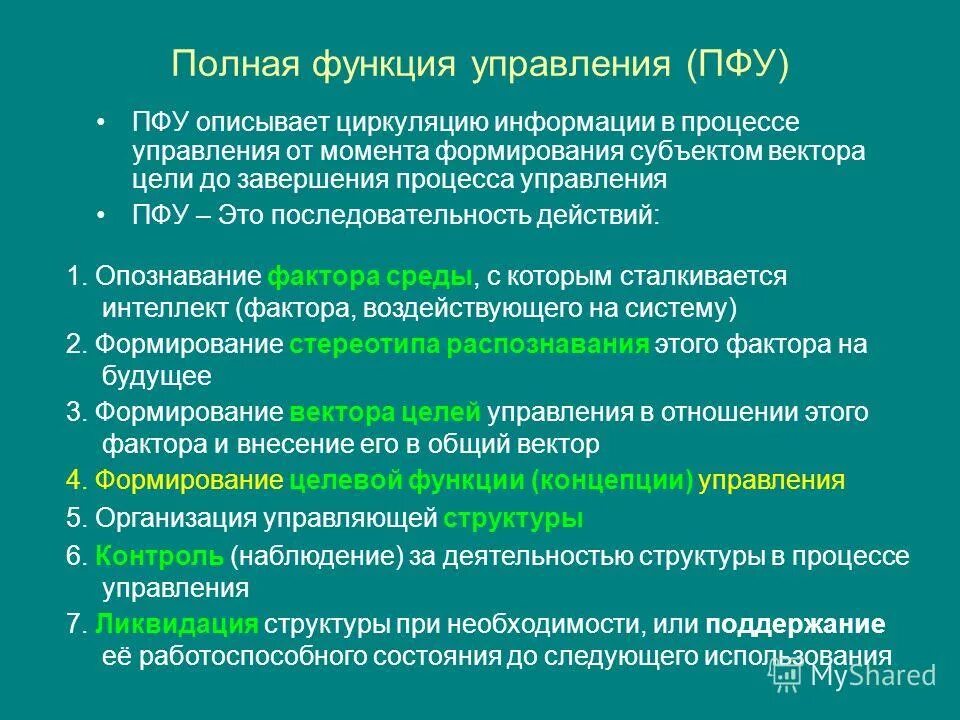 Полная функция управления (ПФУ)

• ПФУ описывает циркуляцию информации в процессе управления от момента формирования субъектом вектора цели до завершения процесса управления

• ПФУ – Это последовательность действий:

1. Опознавание фактора среды, с которым сталкивается интеллект (фактора, воздействующего на систему)

2. Формирование стереотипа распознавания этого фактора на будущее

3. Формирование вектора целей управления в отношении этого фактора и внесение его в общий вектор

4. Формирование целевой функции (концепции) управления

5. Организация управляющей структуры

6. Контроль (наблюдение) за деятельностью структуры в процессе управления

7. Ликвидация структуры при необходимости, или поддержание её работоспособного состояния до следующего использования

MyShared